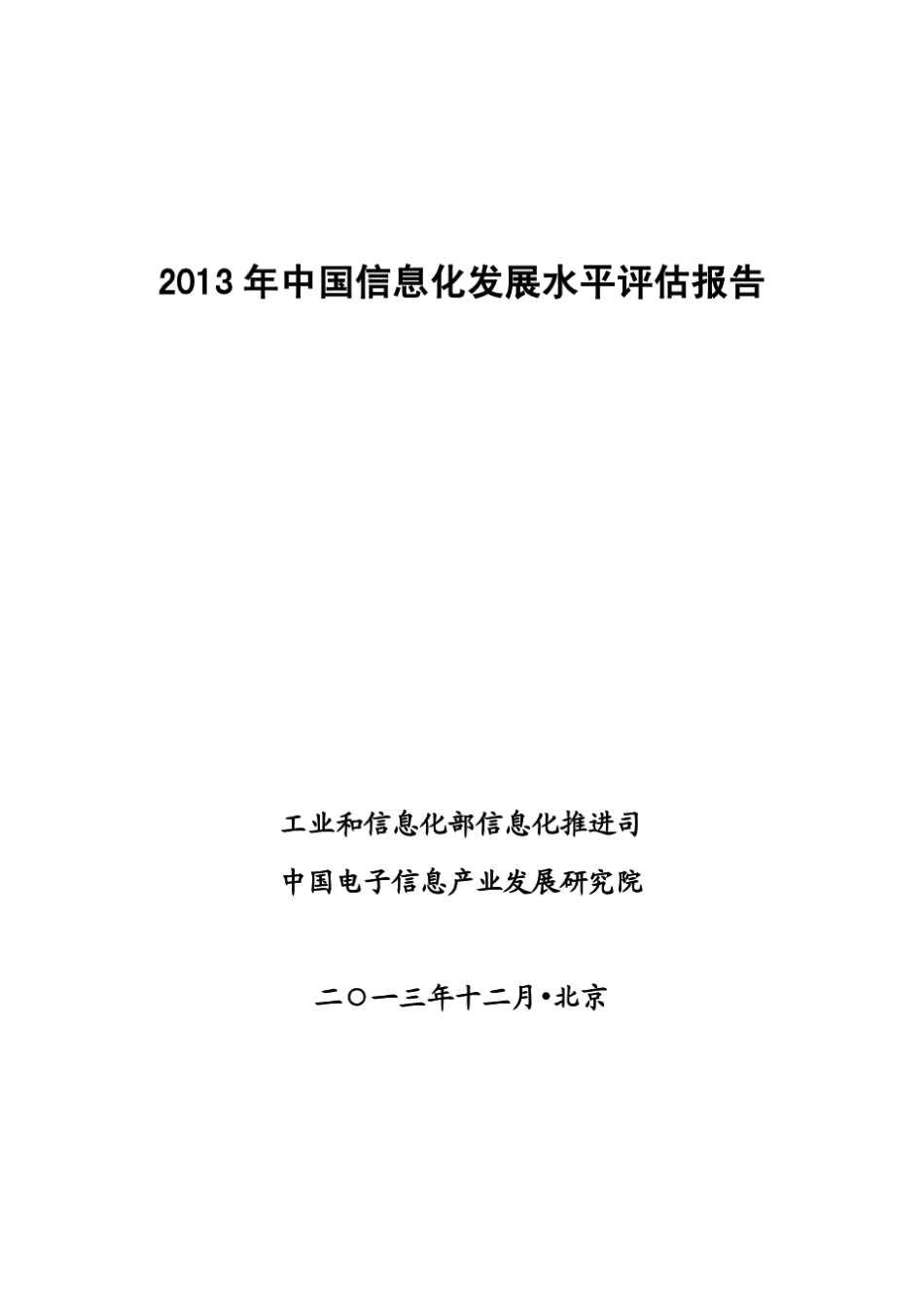 2013 年中国信息化发展水平评估报告

工业和信息化部信息化推进司

中国电子信息产业发展研究院

二〇一三年十二月•北京